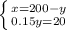 $\begin{cases} x=200-y \\ 0.15y=20 \end{cases}$